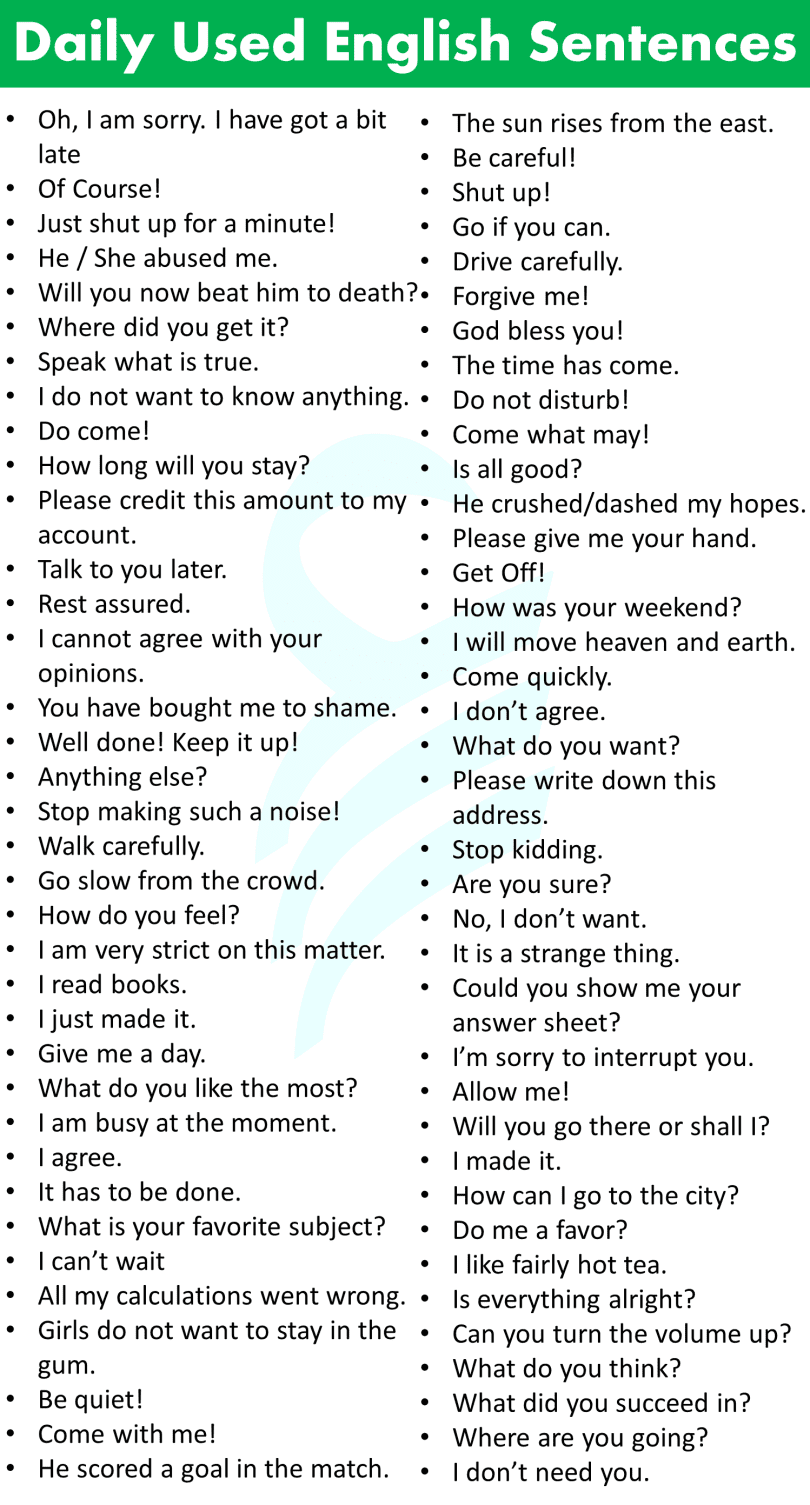 Daily Used English Sentences

- Oh, I am sorry. I have got a bit late
- Of Course!
- Just shut up for a minute!
- He / She abused me.
- Will you now beat him to death?
- Where did you get it?
- Speak what is true.
- I do not want to know anything.
- Do come!
- How long will you stay?
- Please credit this amount to my account.
- Talk to you later.
- Rest assured.
- I cannot agree with your opinions.
- You have bought me to shame.
- Well done! Keep it up!
- Anything else?
- Stop making such a noise!
- Walk carefully.
- Go slow from the crowd.
- How do you feel?
- I am very strict on this matter.
- I read books.
- I just made it.
- Give me a day.
- What do you like the most?
- I am busy at the moment.
- I agree.
- It has to be done.
- What is your favorite subject?
- I can't wait
- All my calculations went wrong.
- Girls do not want to stay in the gum.
- Be quiet!
- Come with me!
- He scored a goal in the match.

- The sun rises from the east.
- Be careful!
- Shut up!
- Go if you can.
- Drive carefully.
- Forgive me!
- God bless you!
- The time has come.
- Do not disturb!
- Come what may!
- Is all good?
- He crushed/dashed my hopes.
- Please give me your hand.
- Get Off!
- How was your weekend?
- I will move heaven and earth.
- Come quickly.
- I don't agree.
- What do you want?
- Please write down this address.
- Stop kidding.
- Are you sure?
- No, I don't want.
- It is a strange thing.
- Could you show me your answer sheet?
- I'm sorry to interrupt you.
- Allow me!
- Will you go there or shall I?
- I made it.
- How can I go to the city?
- Do me a favor?
- I like fairly hot tea.
- Is everything alright?
- Can you turn the volume up?
- What do you think?
- What did you succeed in?
- Where are you going?
- I don't need you.